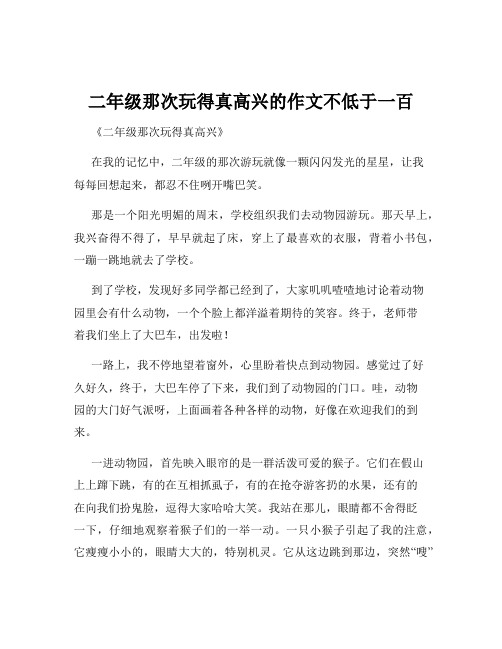 二年级那次玩得真高兴的作文不低于一百

《二年级那次玩得真高兴》

在我的记忆中，二年级的那次游玩就像一颗闪闪发光的星星，让我每每回想起来，都忍不住咧开嘴巴笑。

那是一个阳光明媚的周末，学校组织我们去动物园游玩。那天早上，我兴奋得不得了，早早就起了床，穿上了最喜欢的衣服，背着小书包，一蹦一跳地就去了学校。

到了学校，发现好多同学都已经到了，大家叽叽喳喳地讨论着动物园里会有什么动物，一个个脸上都洋溢着期待的笑容。终于，老师带着我们坐上了大巴车，出发啦！

一路上，我不停地望着窗外，心里盼着快点到动物园。感觉过了好久好久，终于，大巴车停了下来，我们到了动物园的门口。哇，动物园的大门好气派呀，上面画着各种各样的动物，好像在欢迎我们的到来。

一进动物园，首先映入眼帘的是一群活泼可爱的猴子。它们在假山上上蹿下跳，有的在互相抓虱子，有的在抢夺游客扔的水果，还有的在向我们扮鬼脸，逗得大家哈哈大笑。我站在那儿，眼睛都不舍得眨一下，仔细地观察着猴子们的一举一动。一只小猴子引起了我的注意，它瘦瘦小小的，眼睛大大的，特别机灵。它从这边跳到那边，突然“嗖”